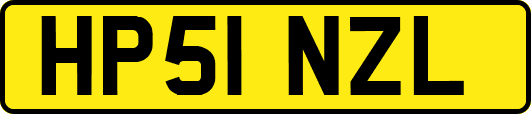 HP51 NZL